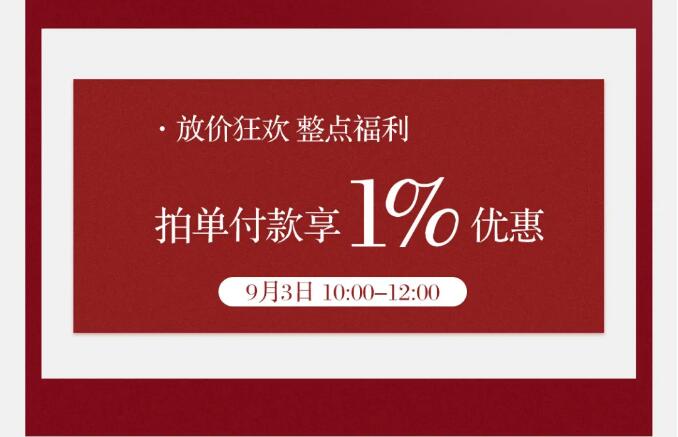 · 放价狂欢 整点福利

拍单付款享 1% 优惠

9月3日 10:00–12:00